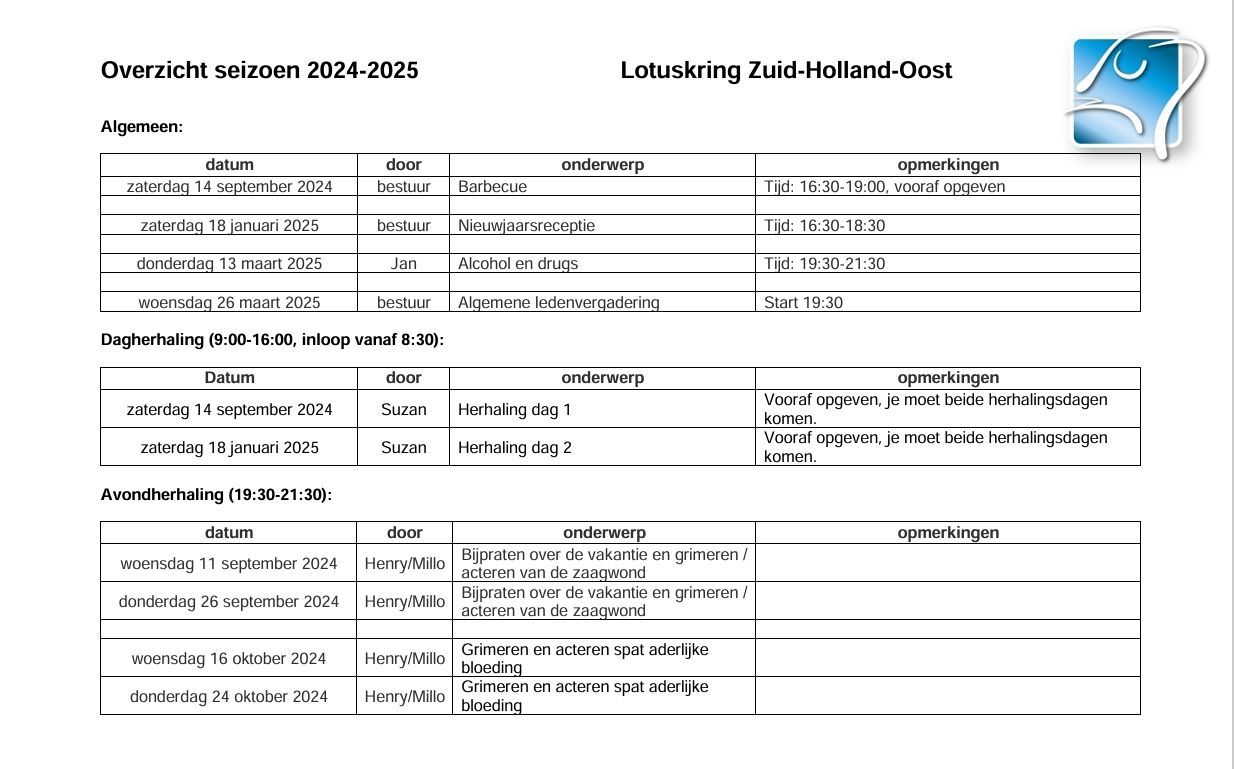 Overzicht seizoen 2024-2025

Lotuskring Zuid-Holland-Oost

Algemeen:

| datum | door | onderwerp | opmerkingen |
|---|---|---|---|
| zaterdag 14 september 2024 | bestuur | Barbecue | Tijd: 16:30-19:00, vooraf opgeven |
| | | | |
| zaterdag 18 januari 2025 | bestuur | Nieuwjaarsreceptie | Tijd: 16:30-18:30 |
| | | | |
| donderdag 13 maart 2025 | Jan | Alcohol en drugs | Tijd: 19:30-21:30 |
| | | | |
| woensdag 26 maart 2025 | bestuur | Algemene ledenvergadering | Start 19:30 |

Dagherhaling (9:00-16:00, inloop vanaf 8:30):

| Datum | door | onderwerp | opmerkingen |
|---|---|---|---|
| zaterdag 14 september 2024 | Suzan | Herhaling dag 1 | Vooraf opgeven, je moet beide herhalingsdagen komen. |
| zaterdag 18 januari 2025 | Suzan | Herhaling dag 2 | Vooraf opgeven, je moet beide herhalingsdagen komen. |

Avondherhaling (19:30-21:30):

| datum | door | onderwerp | opmerkingen |
|---|---|---|---|
| woensdag 11 september 2024 | Henry/Millo | Bijpraten over de vakantie en grimeren / acteren van de zaagwond | |
| donderdag 26 september 2024 | Henry/Millo | Bijpraten over de vakantie en grimeren / acteren van de zaagwond | |
| | | | |
| woensdag 16 oktober 2024 | Henry/Millo | Grimeren en acteren spat aderlijke bloeding | |
| donderdag 24 oktober 2024 | Henry/Millo | Grimeren en acteren spat aderlijke bloeding | |